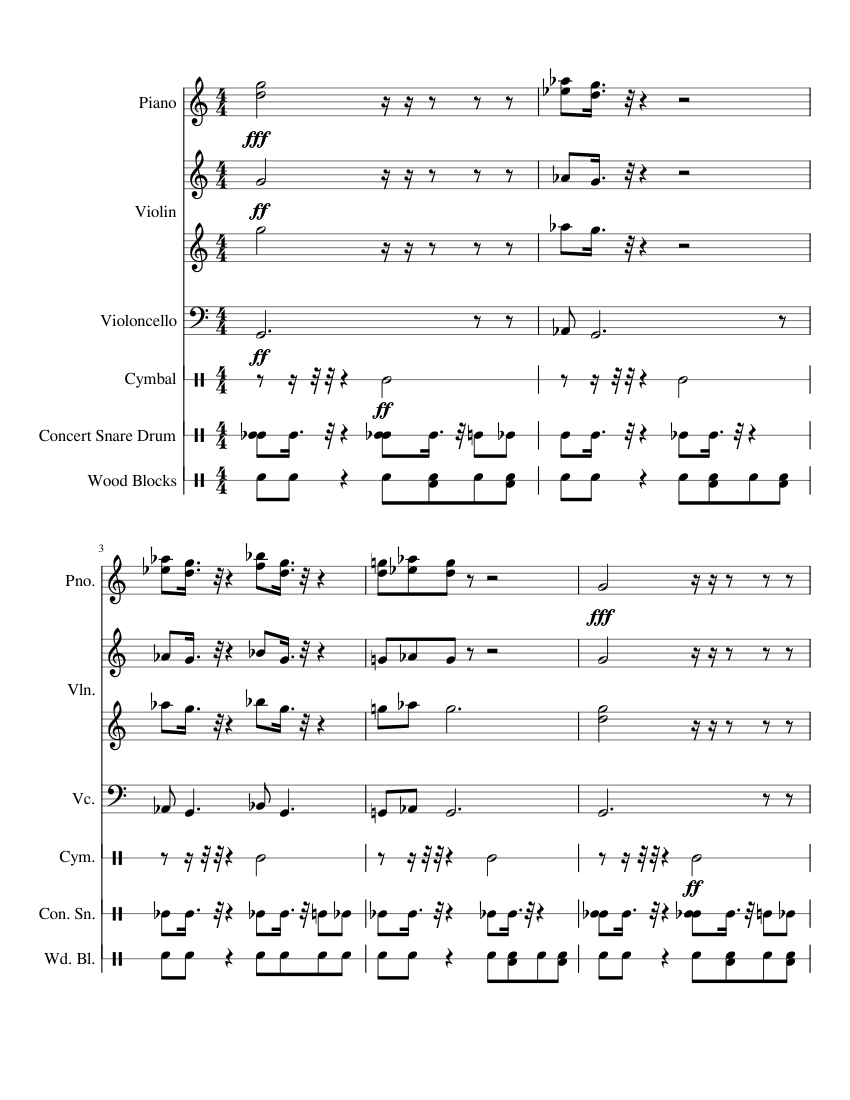 Piano

fff

Violin

ff

Violoncello

ff

Cymbal

ff

Concert Snare Drum

Wood Blocks

3

Pno.

fff

Vln.

Vc.

Cym.

ff

Con. Sn.

Wd. Bl.